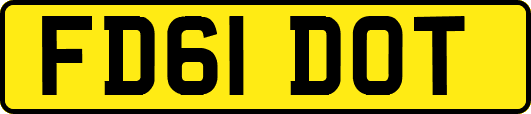 FD61 DOT